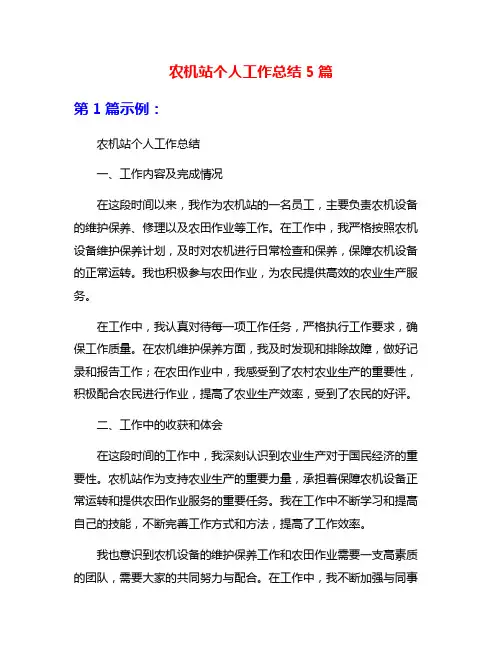 农机站个人工作总结 5 篇

第 1 篇示例：

农机站个人工作总结

一、工作内容及完成情况

在这段时间以来，我作为农机站的一名员工，主要负责农机设备的维护保养、修理以及农田作业等工作。在工作中，我严格按照农机设备维护保养计划，及时对农机进行日常检查和保养，保障农机设备的正常运转。我也积极参与农田作业，为农民提供高效的农业生产服务。

在工作中，我认真对待每一项工作任务，严格执行工作要求，确保工作质量。在农机维护保养方面，我及时发现和排除故障，做好记录和报告工作；在农田作业中，我感受到了农村农业生产的重要性，积极配合农民进行作业，提高了农业生产效率，受到了农民的好评。

二、工作中的收获和体会

在这段时间的工作中，我深刻认识到农业生产对于国民经济的重要性。农机站作为支持农业生产的重要力量，承担着保障农机设备正常运转和提供农田作业服务的重要任务。我在工作中不断学习和提高自己的技能，不断完善工作方式和方法，提高了工作效率。

我也意识到农机设备的维护保养工作和农田作业需要一支高素质的团队，需要大家的共同努力与配合。在工作中，我不断加强与同事